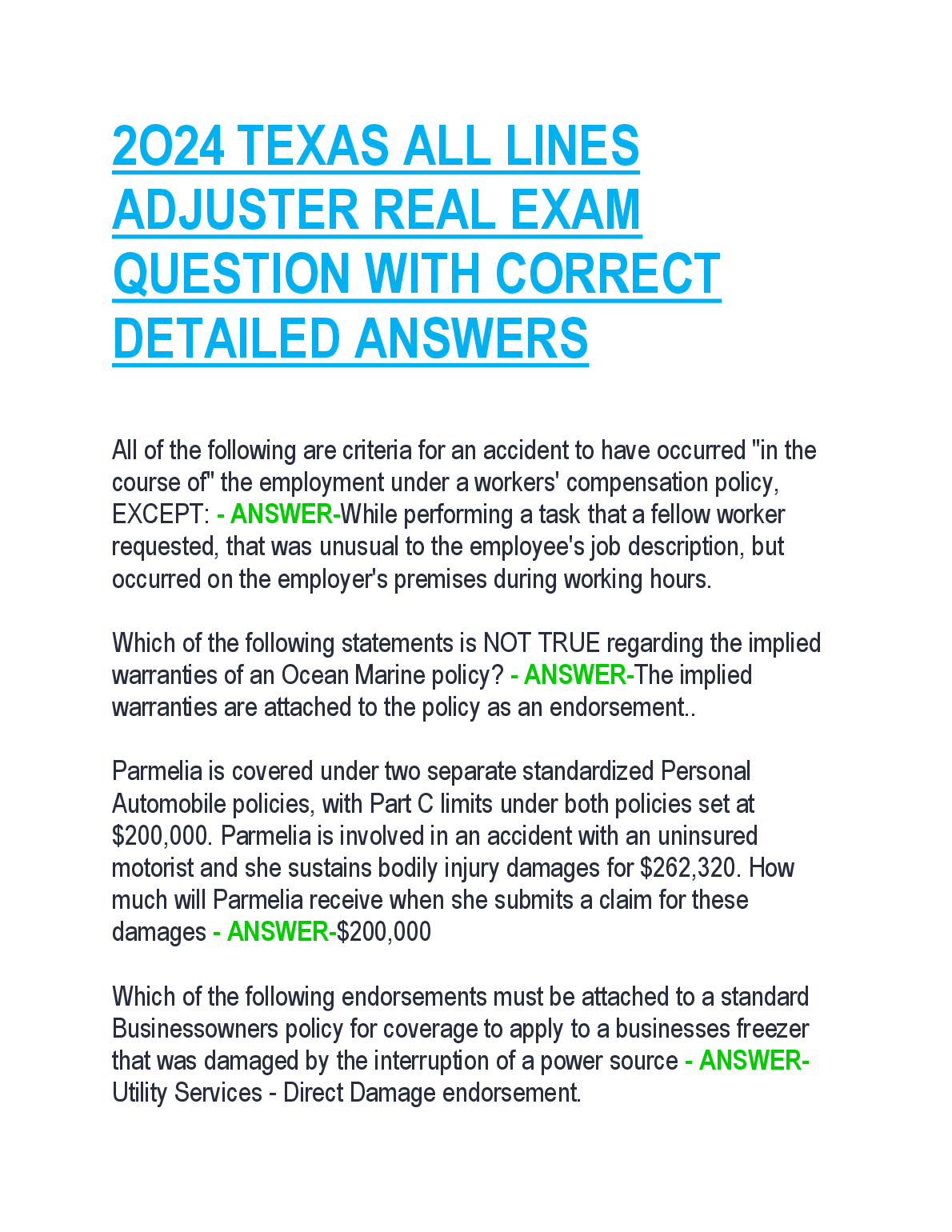 2O24 TEXAS ALL LINES ADJUSTER REAL EXAM QUESTION WITH CORRECT DETAILED ANSWERS

All of the following are criteria for an accident to have occurred "in the course of" the employment under a workers' compensation policy, EXCEPT: - ANSWER-While performing a task that a fellow worker requested, that was unusual to the employee's job description, but occurred on the employer's premises during working hours.

Which of the following statements is NOT TRUE regarding the implied warranties of an Ocean Marine policy? - ANSWER-The implied warranties are attached to the policy as an endorsement..

Parmelia is covered under two separate standardized Personal Automobile policies, with Part C limits under both policies set at $200,000. Parmelia is involved in an accident with an uninsured motorist and she sustains bodily injury damages for $262,320. How much will Parmelia receive when she submits a claim for these damages - ANSWER-$200,000

Which of the following endorsements must be attached to a standard Businessowners policy for coverage to apply to a businesses freezer that was damaged by the interruption of a power source - ANSWER-Utility Services - Direct Damage endorsement.